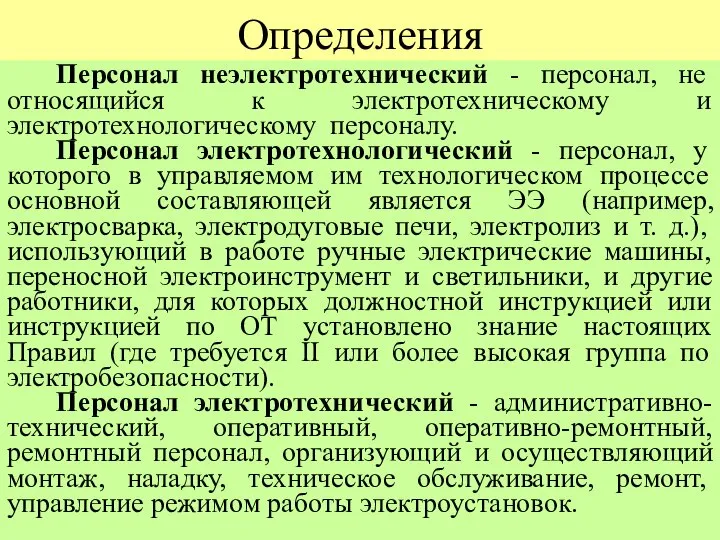 Определения

Персонал неэлектротехнический - персонал, не относящийся к электротехническому и электротехнологическому персоналу.

Персонал электротехнологический - персонал, у которого в управляемом им технологическом процессе основной составляющей является ЭЭ (например, электросварка, электродуговые печи, электролиз и т. д.), использующий в работе ручные электрические машины, переносной электроинструмент и светильники, и другие работники, для которых должностной инструкцией или инструкцией по ОТ установлено знание настоящих Правил (где требуется II или более высокая группа по электробезопасности).

Персонал электротехнический - административно-технический, оперативный, оперативно-ремонтный, ремонтный персонал, организующий и осуществляющий монтаж, наладку, техническое обслуживание, ремонт, управление режимом работы электроустановок.